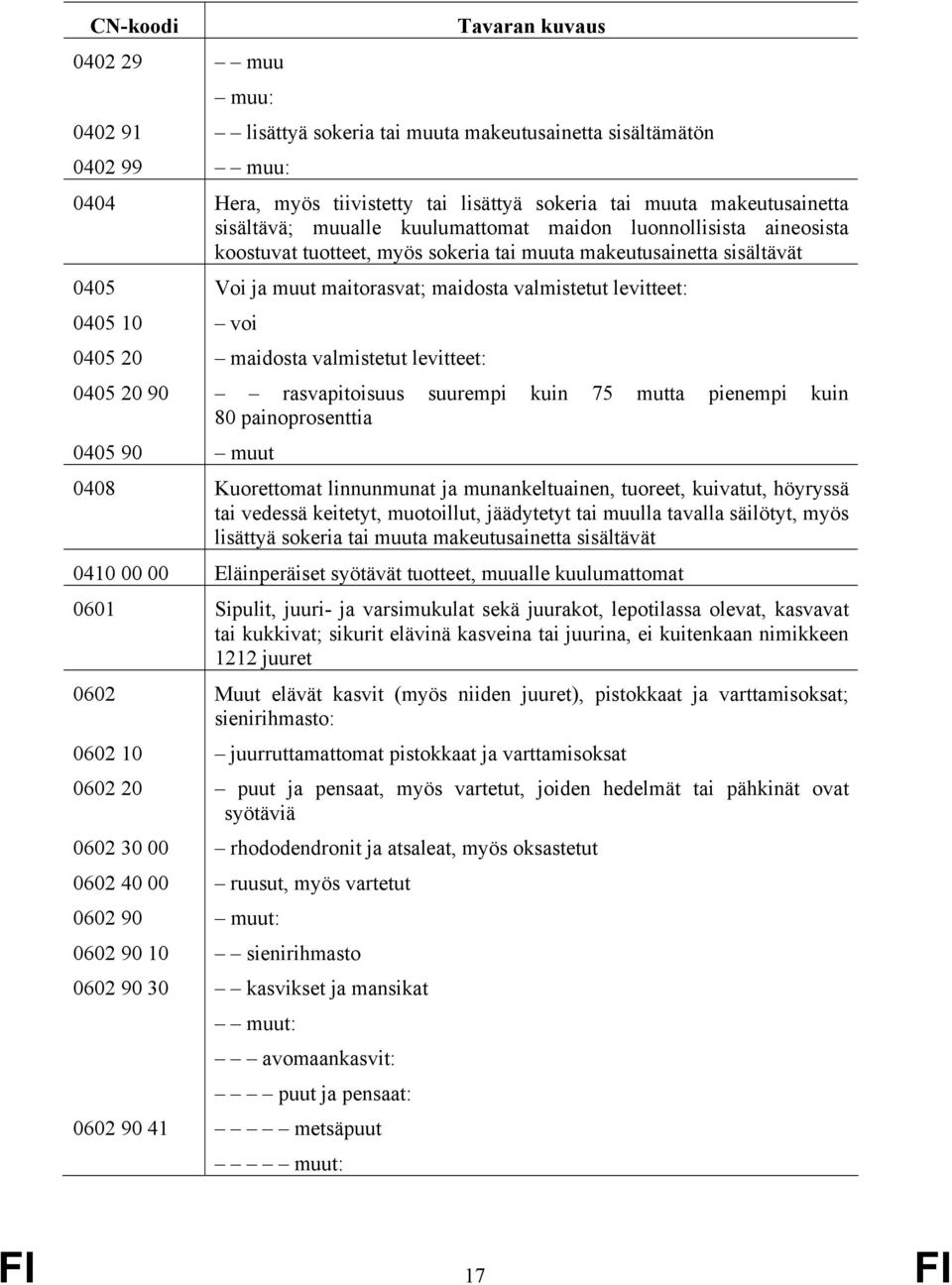 | CN-koodi | Tavaran kuvaus |
|---|---|
| 0402 29 | – – muu |
| | – muu: |
| 0402 91 | – – lisättyä sokeria tai muuta makeutusainetta sisältämätön |
| 0402 99 | – – muu: |
| 0404 | Hera, myös tiivistetty tai lisättyä sokeria tai muuta makeutusainetta sisältävä; muualle kuulumattomat maidon luonnollisista aineosista koostuvat tuotteet, myös sokeria tai muuta makeutusainetta sisältävät |
| 0405 | Voi ja muut maitorasvat; maidosta valmistetut levitteet: |
| 0405 10 | – voi |
| 0405 20 | – maidosta valmistetut levitteet: |
| 0405 20 90 | – – rasvapitoisuus suurempi kuin 75 mutta pienempi kuin 80 painoprosenttia |
| 0405 90 | – muut |
| 0408 | Kuorettomat linnunmunat ja munankeltuainen, tuoreet, kuivatut, höyryssä tai vedessä keitetyt, muotoillut, jäädytetyt tai muulla tavalla säilötyt, myös lisättyä sokeria tai muuta makeutusainetta sisältävät |
| 0410 00 00 | Eläinperäiset syötävät tuotteet, muualle kuulumattomat |
| 0601 | Sipulit, juuri- ja varsimukulat sekä juurakot, lepotilassa olevat, kasvavat tai kukkivat; sikurit elävinä kasveina tai juurina, ei kuitenkaan nimikkeen 1212 juuret |
| 0602 | Muut elävät kasvit (myös niiden juuret), pistokkaat ja varttamisoksat; sienirihmasto: |
| 0602 10 | – juurruttamattomat pistokkaat ja varttamisoksat |
| 0602 20 | – puut ja pensaat, myös vartetut, joiden hedelmät tai pähkinät ovat syötäviä |
| 0602 30 00 | – rhododendronit ja atsaleat, myös oksastetut |
| 0602 40 00 | – ruusut, myös vartetut |
| 0602 90 | – muut: |
| 0602 90 10 | – – sienirihmasto |
| 0602 90 30 | – – kasvikset ja mansikat |
| | – – muut: |
| | – – – avomaankasvit: |
| | – – – – puut ja pensaat: |
| 0602 90 41 | – – – – – metsäpuut |
| | – – – – – muut: |

FI 17 FI